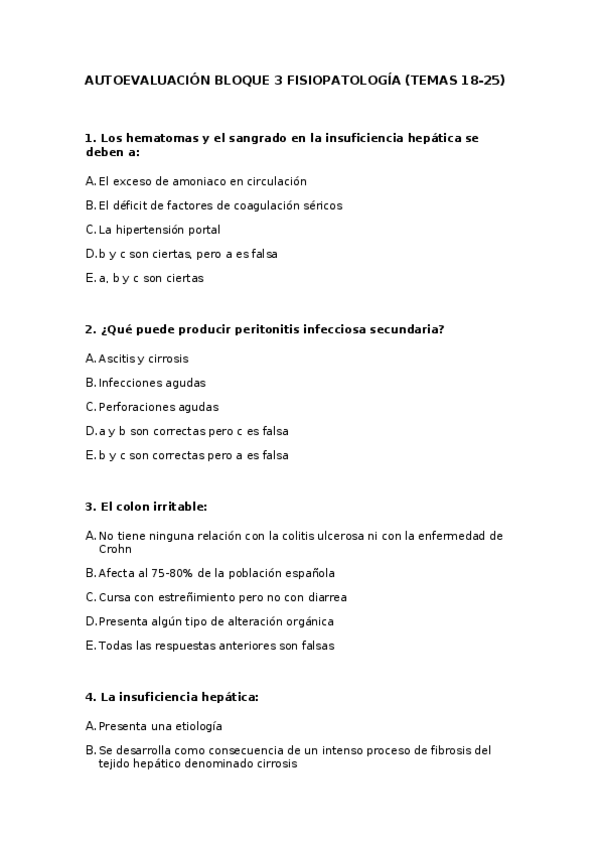 AUTOEVALUACIÓN BLOQUE 3 FISIOPATOLOGÍA (TEMAS 18-25)

1. Los hematomas y el sangrado en la insuficiencia hepática se deben a:

A. El exceso de amoniaco en circulación

B. El déficit de factores de coagulación séricos

C. La hipertensión portal

D. b y c son ciertas, pero a es falsa

E. a, b y c son ciertas

2. ¿Qué puede producir peritonitis infecciosa secundaria?

A. Ascitis y cirrosis

B. Infecciones agudas

C. Perforaciones agudas

D. a y b son correctas pero c es falsa

E. b y c son correctas pero a es falsa

3. El colon irritable:

A. No tiene ninguna relación con la colitis ulcerosa ni con la enfermedad de Crohn

B. Afecta al 75-80% de la población española

C. Cursa con estreñimiento pero no con diarrea

D. Presenta algún tipo de alteración orgánica

E. Todas las respuestas anteriores son falsas

4. La insuficiencia hepática:

A. Presenta una etiología

B. Se desarrolla como consecuencia de un intenso proceso de fibrosis del tejido hepático denominado cirrosis